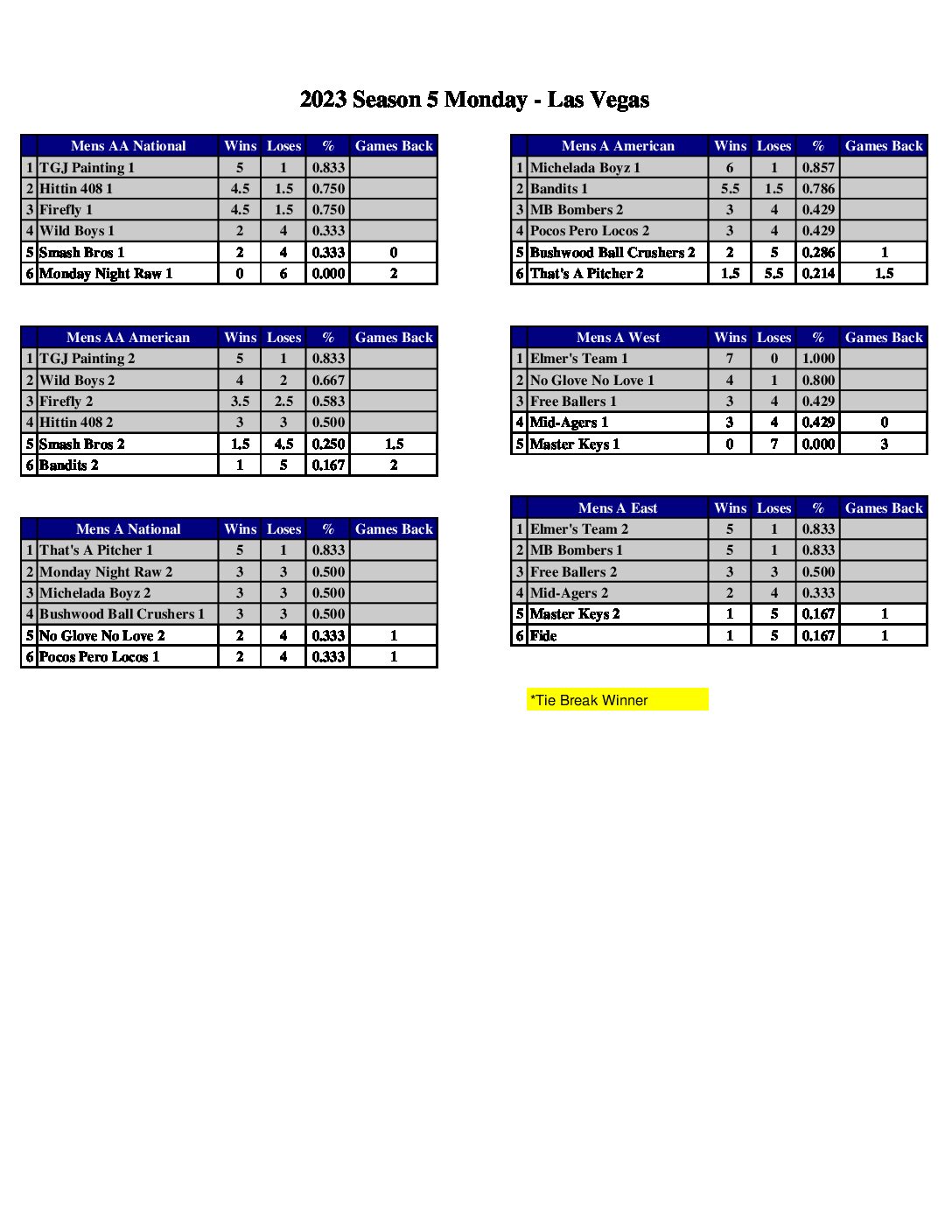 2023 Season 5 Monday - Las Vegas

|  | Mens AA National | Wins | Loses | % | Games Back |
|---|---|---|---|---|---|
| 1 | TGJ Painting 1 | 5 | 1 | 0.833 |  |
| 2 | Hittin 408 1 | 4.5 | 1.5 | 0.750 |  |
| 3 | Firefly 1 | 4.5 | 1.5 | 0.750 |  |
| 4 | Wild Boys 1 | 2 | 4 | 0.333 |  |
| 5 | Smash Bros 1 | 2 | 4 | 0.333 | 0 |
| 6 | Monday Night Raw 1 | 0 | 6 | 0.000 | 2 |

|  | Mens AA American | Wins | Loses | % | Games Back |
|---|---|---|---|---|---|
| 1 | TGJ Painting 2 | 5 | 1 | 0.833 |  |
| 2 | Wild Boys 2 | 4 | 2 | 0.667 |  |
| 3 | Firefly 2 | 3.5 | 2.5 | 0.583 |  |
| 4 | Hittin 408 2 | 3 | 3 | 0.500 |  |
| 5 | Smash Bros 2 | 1.5 | 4.5 | 0.250 | 1.5 |
| 6 | Bandits 2 | 1 | 5 | 0.167 | 2 |

|  | Mens A National | Wins | Loses | % | Games Back |
|---|---|---|---|---|---|
| 1 | That's A Pitcher 1 | 5 | 1 | 0.833 |  |
| 2 | Monday Night Raw 2 | 3 | 3 | 0.500 |  |
| 3 | Michelada Boyz 2 | 3 | 3 | 0.500 |  |
| 4 | Bushwood Ball Crushers 1 | 3 | 3 | 0.500 |  |
| 5 | No Glove No Love 2 | 2 | 4 | 0.333 | 1 |
| 6 | Pocos Pero Locos 1 | 2 | 4 | 0.333 | 1 |

|  | Mens A American | Wins | Loses | % | Games Back |
|---|---|---|---|---|---|
| 1 | Michelada Boyz 1 | 6 | 1 | 0.857 |  |
| 2 | Bandits 1 | 5.5 | 1.5 | 0.786 |  |
| 3 | MB Bombers 2 | 3 | 4 | 0.429 |  |
| 4 | Pocos Pero Locos 2 | 3 | 4 | 0.429 |  |
| 5 | Bushwood Ball Crushers 2 | 2 | 5 | 0.286 | 1 |
| 6 | That's A Pitcher 2 | 1.5 | 5.5 | 0.214 | 1.5 |

|  | Mens A West | Wins | Loses | % | Games Back |
|---|---|---|---|---|---|
| 1 | Elmer's Team 1 | 7 | 0 | 1.000 |  |
| 2 | No Glove No Love 1 | 4 | 1 | 0.800 |  |
| 3 | Free Ballers 1 | 3 | 4 | 0.429 |  |
| 4 | Mid-Agers 1 | 3 | 4 | 0.429 | 0 |
| 5 | Master Keys 1 | 0 | 7 | 0.000 | 3 |

|  | Mens A East | Wins | Loses | % | Games Back |
|---|---|---|---|---|---|
| 1 | Elmer's Team 2 | 5 | 1 | 0.833 |  |
| 2 | MB Bombers 1 | 5 | 1 | 0.833 |  |
| 3 | Free Ballers 2 | 3 | 3 | 0.500 |  |
| 4 | Mid-Agers 2 | 2 | 4 | 0.333 |  |
| 5 | Master Keys 2 | 1 | 5 | 0.167 | 1 |
| 6 | Fide | 1 | 5 | 0.167 | 1 |

*Tie Break Winner